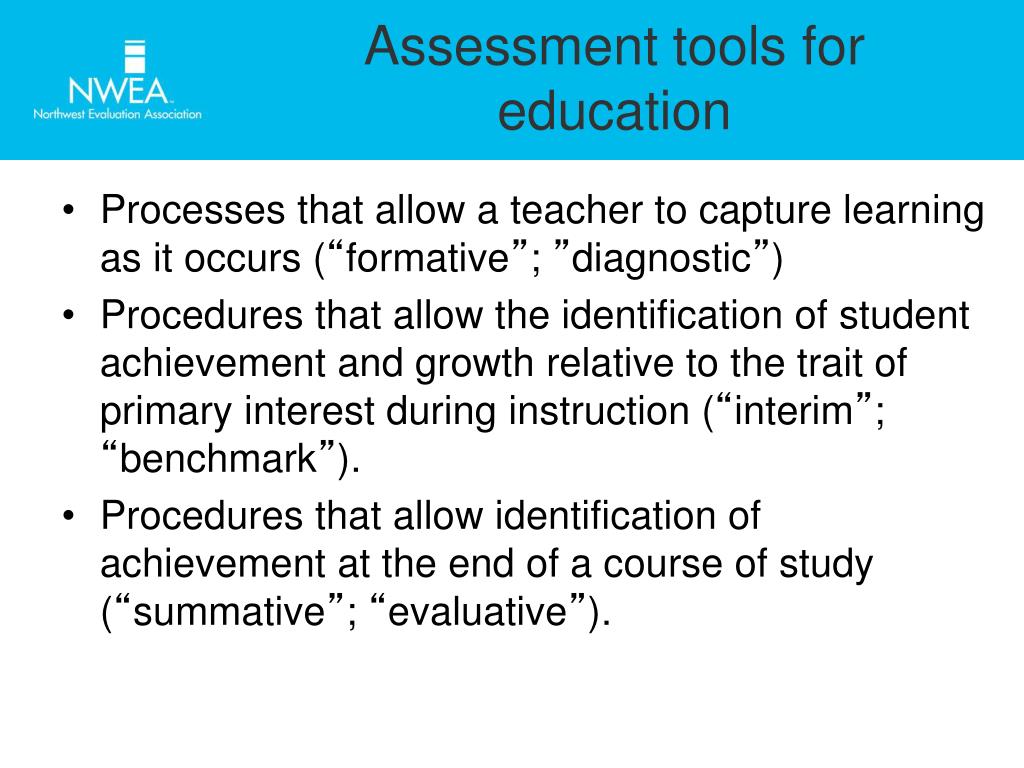 NWEA
Northwest Evaluation Association

Assessment tools for education

• Processes that allow a teacher to capture learning as it occurs (“formative”; ”diagnostic”)
• Procedures that allow the identification of student achievement and growth relative to the trait of primary interest during instruction (“interim”; “benchmark”).
• Procedures that allow identification of achievement at the end of a course of study (“summative”; “evaluative”).